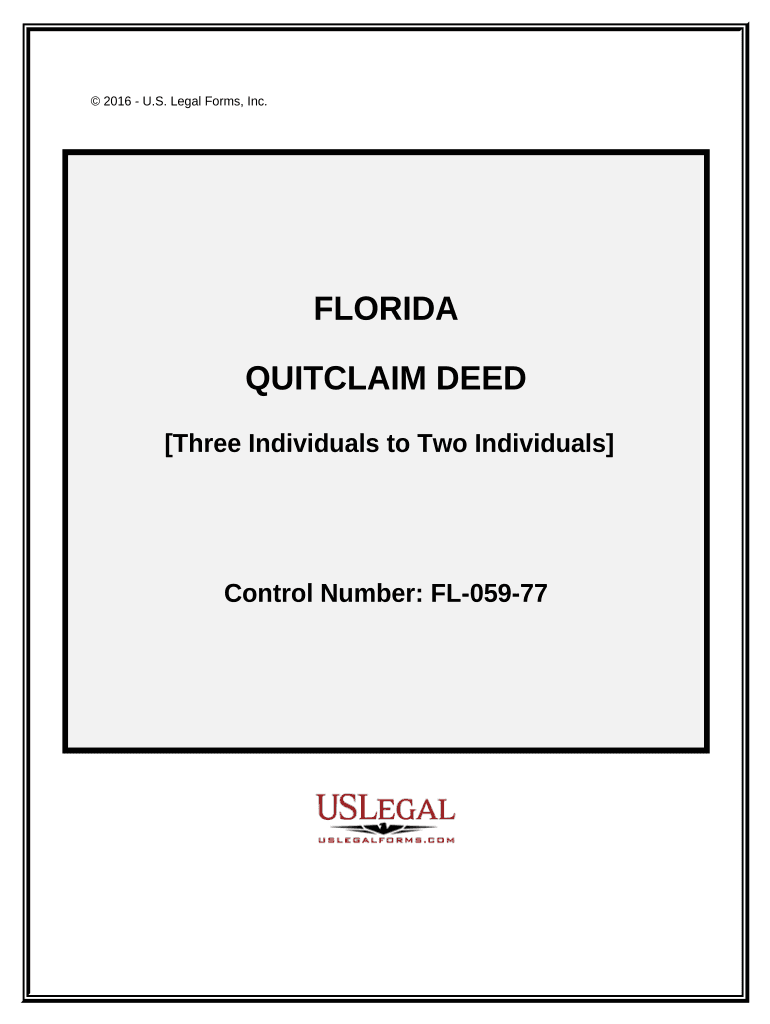 © 2016 - U.S. Legal Forms, Inc.

FLORIDA

QUITCLAIM DEED

[Three Individuals to Two Individuals]

Control Number: FL-059-77

USLEGAL
USLEGALFORMS.COM